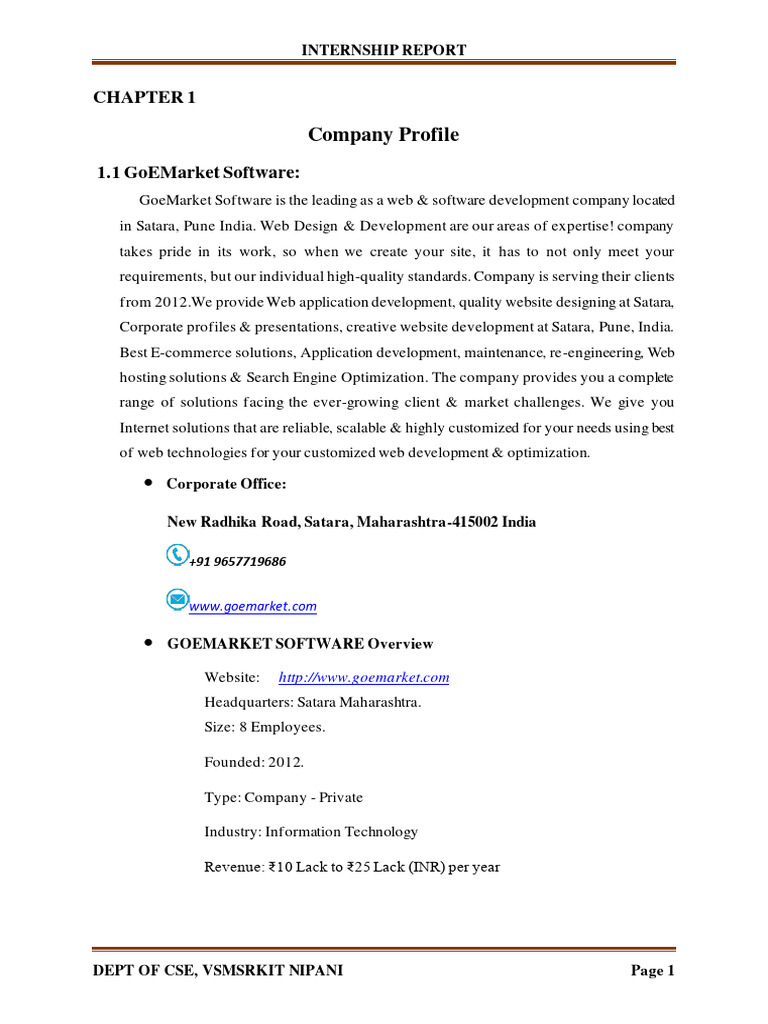 INTERNSHIP REPORT

CHAPTER 1

Company Profile

1.1 GoEMarket Software:

GoeMarket Software is the leading as a web & software development company located in Satara, Pune India. Web Design & Development are our areas of expertise! company takes pride in its work, so when we create your site, it has to not only meet your requirements, but our individual high-quality standards. Company is serving their clients from 2012.We provide Web application development, quality website designing at Satara, Corporate profiles & presentations, creative website development at Satara, Pune, India. Best E-commerce solutions, Application development, maintenance, re-engineering, Web hosting solutions & Search Engine Optimization. The company provides you a complete range of solutions facing the ever-growing client & market challenges. We give you Internet solutions that are reliable, scalable & highly customized for your needs using best of web technologies for your customized web development & optimization.

• Corporate Office:

New Radhika Road, Satara, Maharashtra-415002 India

+91 9657719686

www.goemarket.com

• GOEMARKET SOFTWARE Overview

Website: http://www.goemarket.com
Headquarters: Satara Maharashtra.
Size: 8 Employees.

Founded: 2012.

Type: Company - Private

Industry: Information Technology

Revenue: ₹10 Lack to ₹25 Lack (INR) per year

DEPT OF CSE, VSMSRKIT NIPANI Page 1